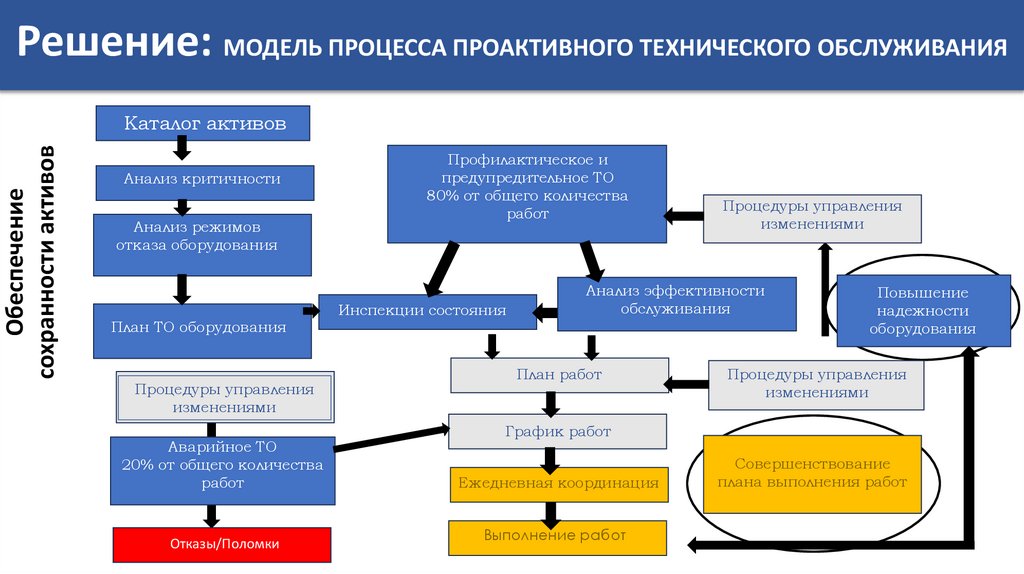 Решение: МОДЕЛЬ ПРОЦЕССА ПРОАКТИВНОГО ТЕХНИЧЕСКОГО ОБСЛУЖИВАНИЯ

Обеспечение сохранности активов

Каталог активов

Анализ критичности

Анализ режимов отказа оборудования

План ТО оборудования

Процедуры управления изменениями

Аварийное ТО 20% от общего количества работ

Отказы/Поломки

Профилактическое и предупредительное ТО 80% от общего количества работ

Инспекции состояния

Анализ эффективности обслуживания

План работ

График работ

Ежедневная координация

Выполнение работ

Процедуры управления изменениями

Повышение надежности оборудования

Процедуры управления изменениями

Совершенствование плана выполнения работ